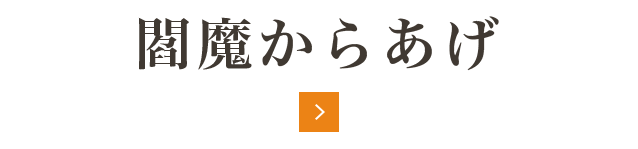 閻魔からあげ

>